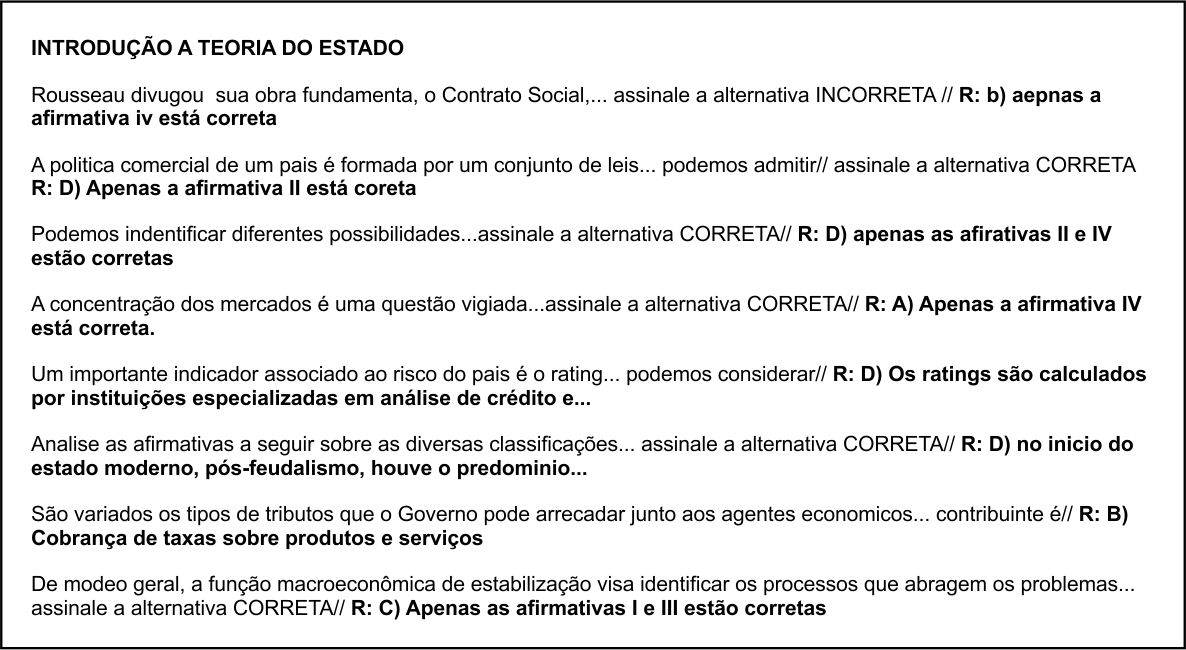 INTRODUÇÃO A TEORIA DO ESTADO

Rousseau divugou sua obra fundamenta, o Contrato Social,... assinale a alternativa INCORRETA // R: b) aepnas a afirmativa iv está correta

A politica comercial de um pais é formada por um conjunto de leis... podemos admitir// assinale a alternativa CORRETA R: D) Apenas a afirmativa II está coreta

Podemos indentificar diferentes possibilidades...assinale a alternativa CORRETA// R: D) apenas as afirativas II e IV estão corretas

A concentração dos mercados é uma questão vigiada...assinale a alternativa CORRETA// R: A) Apenas a afirmativa IV está correta.

Um importante indicador associado ao risco do pais é o rating... podemos considerar// R: D) Os ratings são calculados por instituições especializadas em análise de crédito e...

Analise as afirmativas a seguir sobre as diversas classificações... assinale a alternativa CORRETA// R: D) no inicio do estado moderno, pós-feudalismo, houve o predominio...

São variados os tipos de tributos que o Governo pode arrecadar junto aos agentes economicos... contribuinte é// R: B) Cobrança de taxas sobre produtos e serviços

De modeo geral, a função macroeconômica de estabilização visa identificar os processos que abragem os problemas... assinale a alternativa CORRETA// R: C) Apenas as afirmativas I e III estão corretas